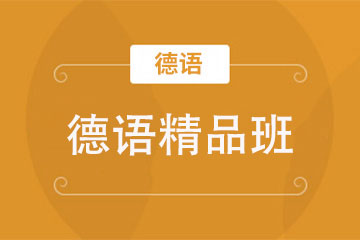 德语

德语精品班